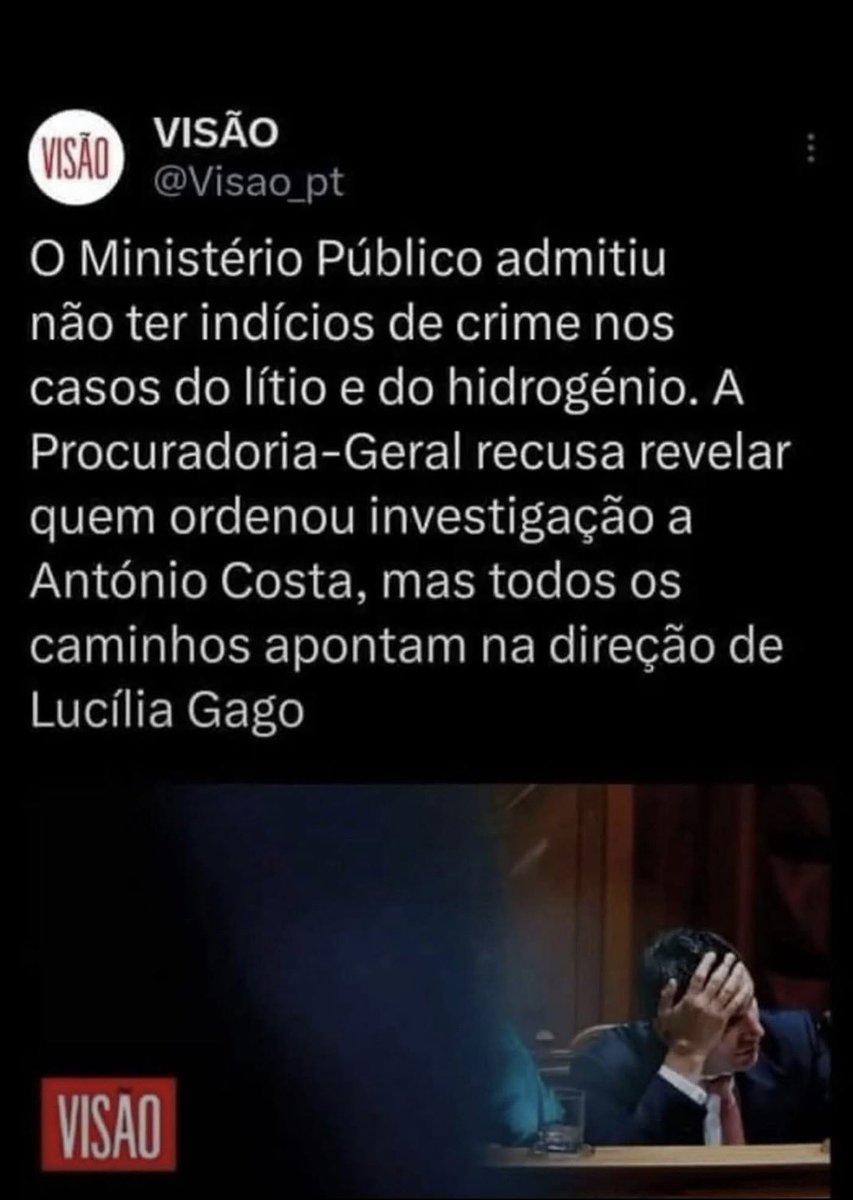 VISÃO

VISÃO
@Visao_pt

O Ministério Público admitiu não ter indícios de crime nos casos do lítio e do hidrogénio. A Procuradoria-Geral recusa revelar quem ordenou investigação a António Costa, mas todos os caminhos apontam na direção de Lucília Gago

VISÃO